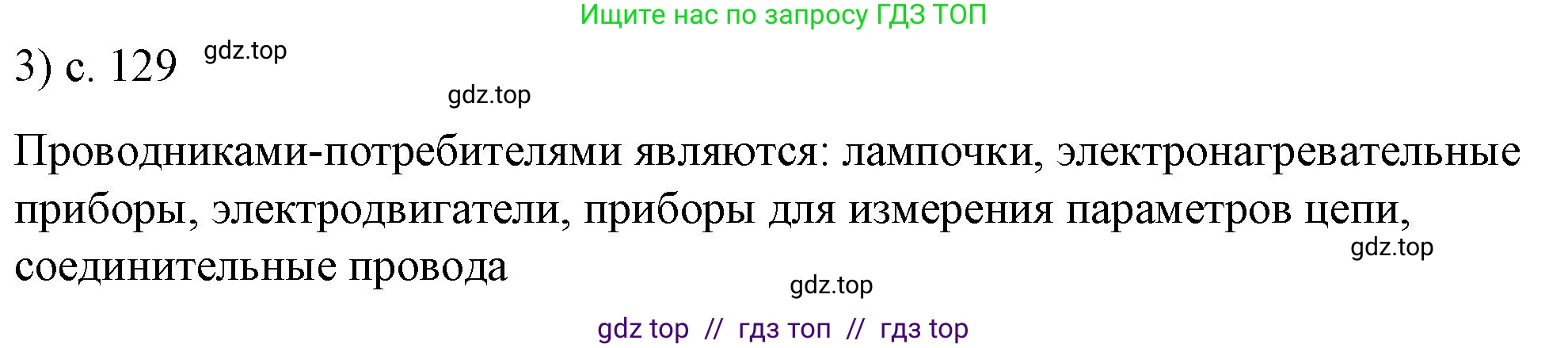 Ищите нас по запросу ГДЗ ТОП

3) с. 129 gdz.top

gdz.top

Проводниками-потребителями являются: лампочки, электронагревательные приборы, электродвигатели, приборы для измерения параметров цепи, соединительные провода

gdz.top

gdz.top

gdz top // гдз топ // гдз top